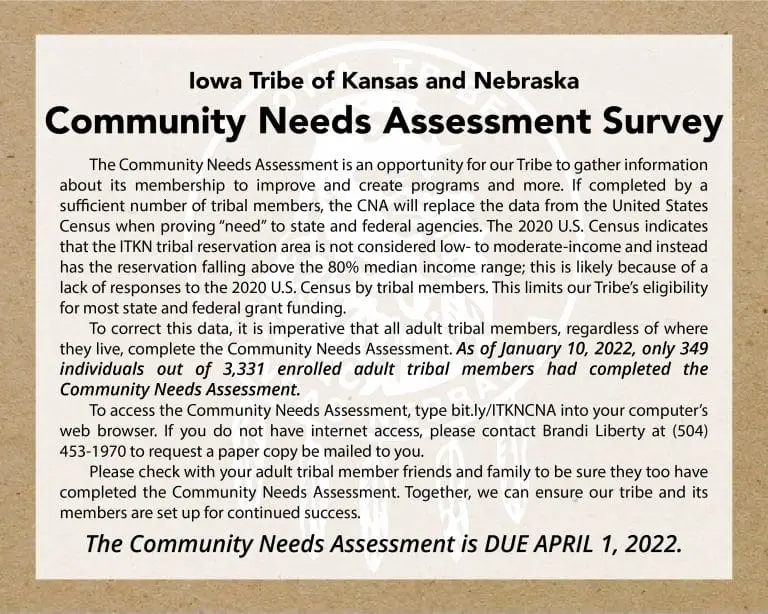 Iowa Tribe of Kansas and Nebraska

Community Needs Assessment Survey

The Community Needs Assessment is an opportunity for our Tribe to gather information about its membership to improve and create programs and more. If completed by a sufficient number of tribal members, the CNA will replace the data from the United States Census when proving "need" to state and federal agencies. The 2020 U.S. Census indicates that the ITKN tribal reservation area is not considered low- to moderate-income and instead has the reservation falling above the 80% median income range; this is likely because of a lack of responses to the 2020 U.S. Census by tribal members. This limits our Tribe's eligibility for most state and federal grant funding.

To correct this data, it is imperative that all adult tribal members, regardless of where they live, complete the Community Needs Assessment. As of January 10, 2022, only 349 individuals out of 3,331 enrolled adult tribal members had completed the Community Needs Assessment.

To access the Community Needs Assessment, type bit.ly/ITKNCNA into your computer's web browser. If you do not have internet access, please contact Brandi Liberty at (504) 453-1970 to request a paper copy be mailed to you.

Please check with your adult tribal member friends and family to be sure they too have completed the Community Needs Assessment. Together, we can ensure our tribe and its members are set up for continued success.

The Community Needs Assessment is DUE APRIL 1, 2022.